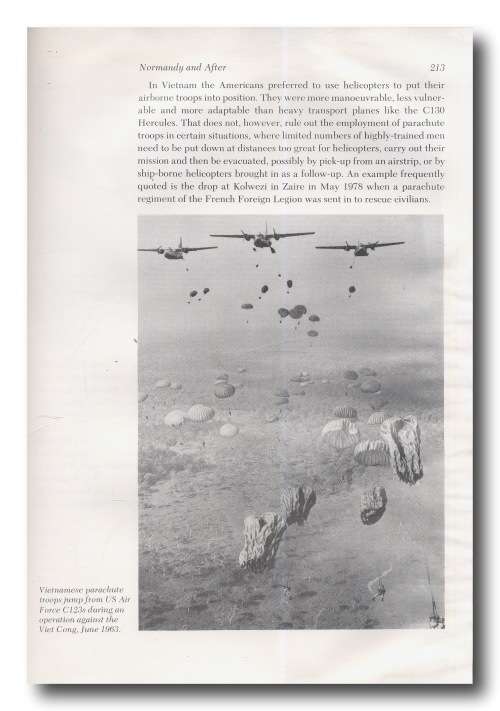 Normandy and After 213

In Vietnam the Americans preferred to use helicopters to put their airborne troops into position. They were more manoeuvrable, less vulnerable and more adaptable than heavy transport planes like the C130 Hercules. That does not, however, rule out the employment of parachute troops in certain situations, where limited numbers of highly-trained men need to be put down at distances too great for helicopters, carry out their mission and then be evacuated, possibly by pick-up from an airstrip, or by ship-borne helicopters brought in as a follow-up. An example frequently quoted is the drop at Kolwezi in Zaire in May 1978 when a parachute regiment of the French Foreign Legion was sent in to rescue civilians.

Vietnamese parachute troops jump from US Air Force C123s during an operation against the Viet Cong, June 1963.